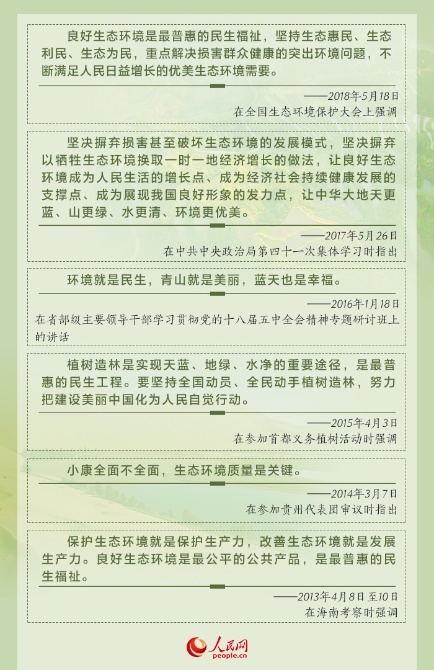 良好生态环境是最普惠的民生福祉，坚持生态惠民、生态利民、生态为民，重点解决损害群众健康的突出环境问题，不断满足人民日益增长的优美生态环境需要。

——2018年5月18日
在全国生态环境保护大会上强调

坚决摒弃损害甚至破坏生态环境的发展模式，坚决摒弃以牺牲生态环境换取一时一地经济增长的做法，让良好生态环境成为人民生活的增长点、成为经济社会持续健康发展的支撑点、成为展现我国良好形象的发力点，让中华大地天更蓝、山更绿、水更清、环境更优美。

——2017年5月26日
在中共中央政治局第四十一次集体学习时指出

环境就是民生，青山就是美丽，蓝天也是幸福。

——2016年1月18日
在省部级主要领导干部学习贯彻党的十八届五中全会精神专题研讨班上的讲话

植树造林是实现天蓝、地绿、水净的重要途径，是最普惠的民生工程。要坚持全国动员、全民动手植树造林，努力把建设美丽中国化为人民自觉行动。

——2015年4月3日
在参加首都义务植树活动时强调

小康全面不全面，生态环境质量是关键。

——2014年3月7日
在参加贵州代表团审议时指出

保护生态环境就是保护生产力，改善生态环境就是发展生产力。良好生态环境是最公平的公共产品，是最普惠的民生福祉。

——2013年4月8日至10日
在海南考察时强调

人民网
people.cn